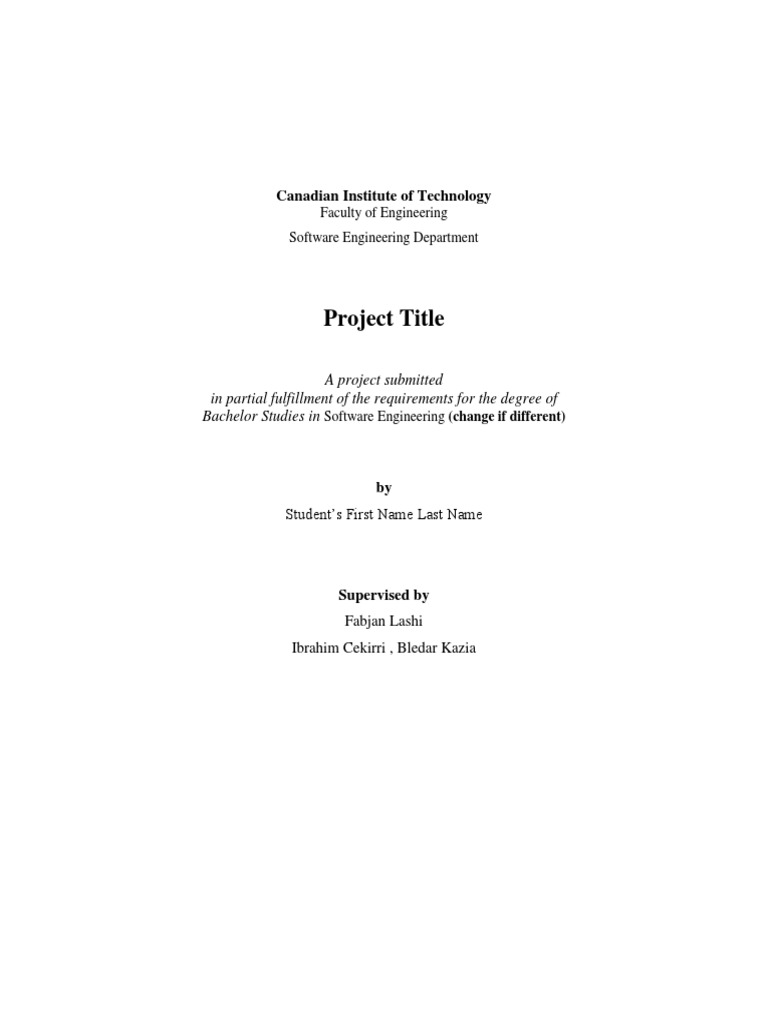 Canadian Institute of Technology
Faculty of Engineering
Software Engineering Department

Project Title

A project submitted
in partial fulfillment of the requirements for the degree of
Bachelor Studies in Software Engineering (change if different)

by

Student's First Name Last Name

Supervised by
Fabjan Lashi
Ibrahim Cekirri , Bledar Kazia